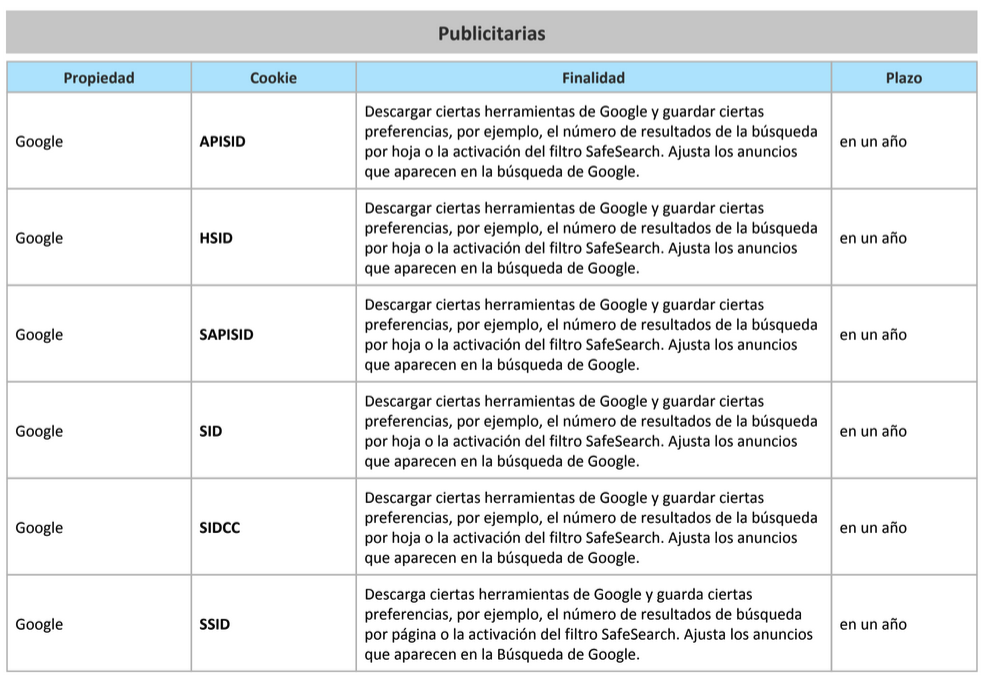 Publicitarias

| Propiedad | Cookie | Finalidad | Plazo |
|---|---|---|---|
| Google | APISID | Descargar ciertas herramientas de Google y guardar ciertas preferencias, por ejemplo, el número de resultados de la búsqueda por hoja o la activación del filtro SafeSearch. Ajusta los anuncios que aparecen en la búsqueda de Google. | en un año |
| Google | HSID | Descargar ciertas herramientas de Google y guardar ciertas preferencias, por ejemplo, el número de resultados de la búsqueda por hoja o la activación del filtro SafeSearch. Ajusta los anuncios que aparecen en la búsqueda de Google. | en un año |
| Google | SAPISID | Descargar ciertas herramientas de Google y guardar ciertas preferencias, por ejemplo, el número de resultados de la búsqueda por hoja o la activación del filtro SafeSearch. Ajusta los anuncios que aparecen en la búsqueda de Google. | en un año |
| Google | SID | Descargar ciertas herramientas de Google y guardar ciertas preferencias, por ejemplo, el número de resultados de la búsqueda por hoja o la activación del filtro SafeSearch. Ajusta los anuncios que aparecen en la búsqueda de Google. | en un año |
| Google | SIDCC | Descargar ciertas herramientas de Google y guardar ciertas preferencias, por ejemplo, el número de resultados de la búsqueda por hoja o la activación del filtro SafeSearch. Ajusta los anuncios que aparecen en la búsqueda de Google. | en un año |
| Google | SSID | Descarga ciertas herramientas de Google y guarda ciertas preferencias, por ejemplo, el número de resultados de búsqueda por página o la activación del filtro SafeSearch. Ajusta los anuncios que aparecen en la Búsqueda de Google. | en un año |